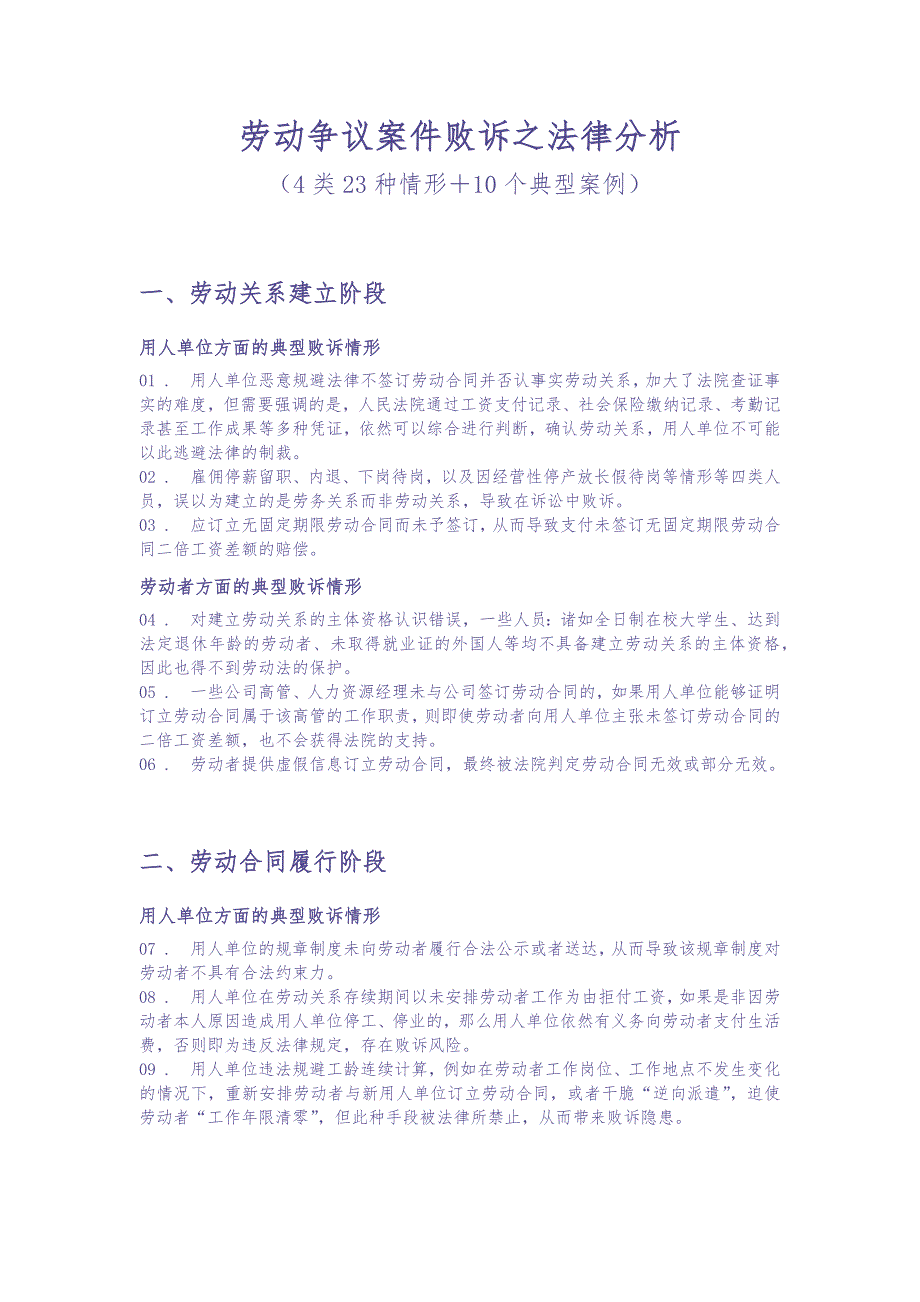 劳动争议案件败诉之法律分析

（4类23种情形＋10个典型案例）

一、劳动关系建立阶段

用人单位方面的典型败诉情形

01． 用人单位恶意规避法律不签订劳动合同并否认事实劳动关系，加大了法院查证事实的难度，但需要强调的是，人民法院通过工资支付记录、社会保险缴纳记录、考勤记录甚至工作成果等多种凭证，依然可以综合进行判断，确认劳动关系，用人单位不可能以此逃避法律的制裁。

02． 雇佣停薪留职、内退、下岗待岗，以及因经营性停产放长假待岗等情形等四类人员，误以为建立的是劳务关系而非劳动关系，导致在诉讼中败诉。

03． 应订立无固定期限劳动合同而未予签订，从而导致支付未签订无固定期限劳动合同二倍工资差额的赔偿。

劳动者方面的典型败诉情形

04． 对建立劳动关系的主体资格认识错误，一些人员：诸如全日制在校大学生、达到法定退休年龄的劳动者、未取得就业证的外国人等均不具备建立劳动关系的主体资格，因此也得不到劳动法的保护。

05． 一些公司高管、人力资源经理未与公司签订劳动合同的，如果用人单位能够证明订立劳动合同属于该高管的工作职责，则即使劳动者向用人单位主张未签订劳动合同的二倍工资差额，也不会获得法院的支持。

06． 劳动者提供虚假信息订立劳动合同，最终被法院判定劳动合同无效或部分无效。

二、劳动合同履行阶段

用人单位方面的典型败诉情形

07． 用人单位的规章制度未向劳动者履行合法公示或者送达，从而导致该规章制度对劳动者不具有合法约束力。

08． 用人单位在劳动关系存续期间以未安排劳动者工作为由拒付工资，如果是非因劳动者本人原因造成用人单位停工、停业的，那么用人单位依然有义务向劳动者支付生活费，否则即为违反法律规定，存在败诉风险。

09． 用人单位违法规避工龄连续计算，例如在劳动者工作岗位、工作地点不发生变化的情况下，重新安排劳动者与新用人单位订立劳动合同，或者干脆“逆向派遣”，迫使劳动者“工作年限清零”，但此种手段被法律所禁止，从而带来败诉隐患。